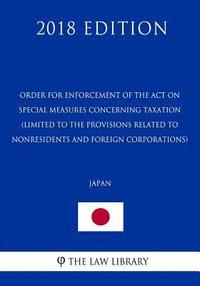 2018 EDITION

ORDER FOR ENFORCEMENT OF THE ACT ON SPECIAL MEASURES CONCERNING TAXATION (LIMITED TO THE PROVISIONS RELATED TO NONRESIDENTS AND FOREIGN CORPORATIONS)

JAPAN

THE LAW LIBRARY